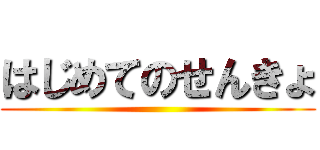 はじめてのせんきょ